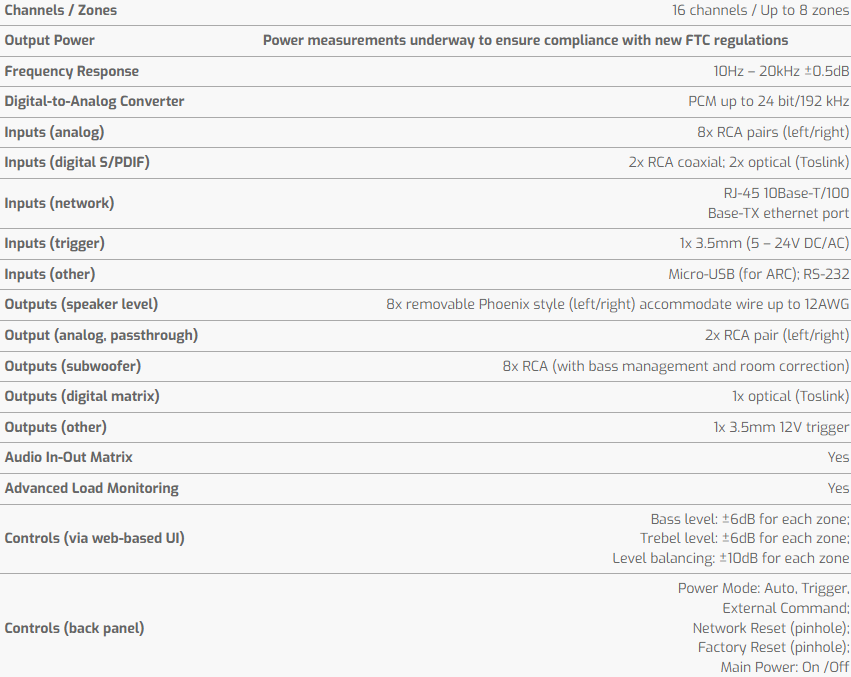 | | |
|---|---|
| Channels / Zones | 16 channels / Up to 8 zones |
| Output Power | Power measurements underway to ensure compliance with new FTC regulations |
| Frequency Response | 10Hz – 20kHz ±0.5dB |
| Digital-to-Analog Converter | PCM up to 24 bit/192 kHz |
| Inputs (analog) | 8x RCA pairs (left/right) |
| Inputs (digital S/PDIF) | 2x RCA coaxial; 2x optical (Toslink) |
| Inputs (network) | RJ-45 10Base-T/100 Base-TX ethernet port |
| Inputs (trigger) | 1x 3.5mm (5 – 24V DC/AC) |
| Inputs (other) | Micro-USB (for ARC); RS-232 |
| Outputs (speaker level) | 8x removable Phoenix style (left/right) accommodate wire up to 12AWG |
| Output (analog, passthrough) | 2x RCA pair (left/right) |
| Outputs (subwoofer) | 8x RCA (with bass management and room correction) |
| Outputs (digital matrix) | 1x optical (Toslink) |
| Outputs (other) | 1x 3.5mm 12V trigger |
| Audio In-Out Matrix | Yes |
| Advanced Load Monitoring | Yes |
| Controls (via web-based UI) | Bass level: ±6dB for each zone; Trebel level: ±6dB for each zone; Level balancing: ±10dB for each zone |
| Controls (back panel) | Power Mode: Auto, Trigger, External Command; Network Reset (pinhole); Factory Reset (pinhole); Main Power: On /Off |